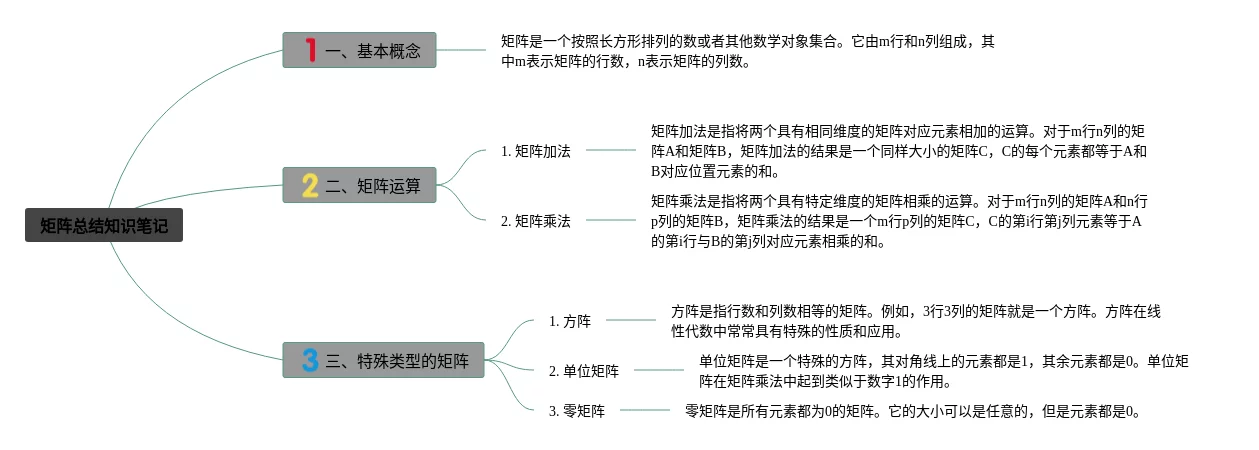 矩阵总结知识笔记

1 一、基本概念

矩阵是一个按照长方形排列的数或者其他数学对象集合。它由m行和n列组成，其中m表示矩阵的行数，n表示矩阵的列数。

2 二、矩阵运算

1. 矩阵加法

矩阵加法是指将两个具有相同维度的矩阵对应元素相加的运算。对于m行n列的矩阵A和矩阵B，矩阵加法的结果是一个同样大小的矩阵C，C的每个元素都等于A和B对应位置元素的和。

2. 矩阵乘法

矩阵乘法是指将两个具有特定维度的矩阵相乘的运算。对于m行n列的矩阵A和n行p列的矩阵B，矩阵乘法的结果是一个m行p列的矩阵C，C的第i行第j列元素等于A的第i行与B的第j列对应元素相乘的和。

3 三、特殊类型的矩阵

1. 方阵

方阵是指行数和列数相等的矩阵。例如，3行3列的矩阵就是一个方阵。方阵在线性代数中常常具有特殊的性质和应用。

2. 单位矩阵

单位矩阵是一个特殊的方阵，其对角线上的元素都是1，其余元素都是0。单位矩阵在矩阵乘法中起到类似于数字1的作用。

3. 零矩阵

零矩阵是所有元素都为0的矩阵。它的大小可以是任意的，但是元素都是0。